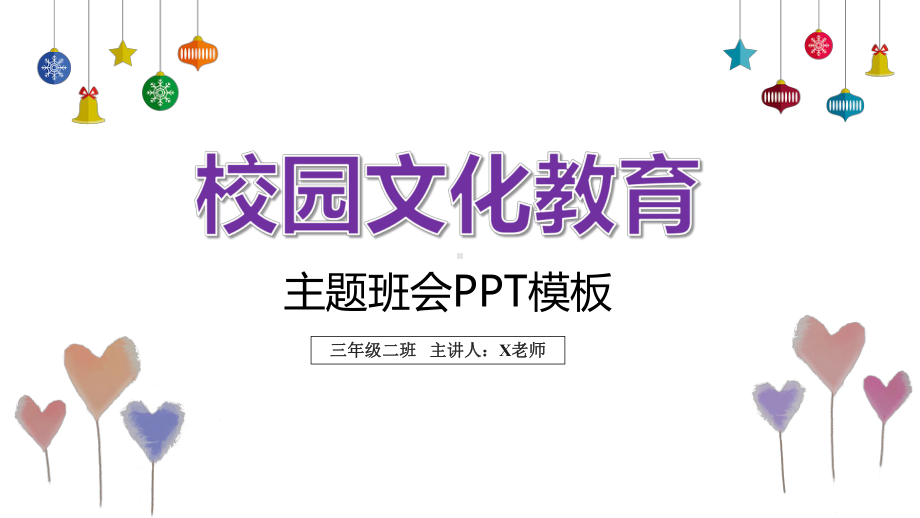 校园文化教育

主题班会PPT模板

三年级二班 主讲人：X老师